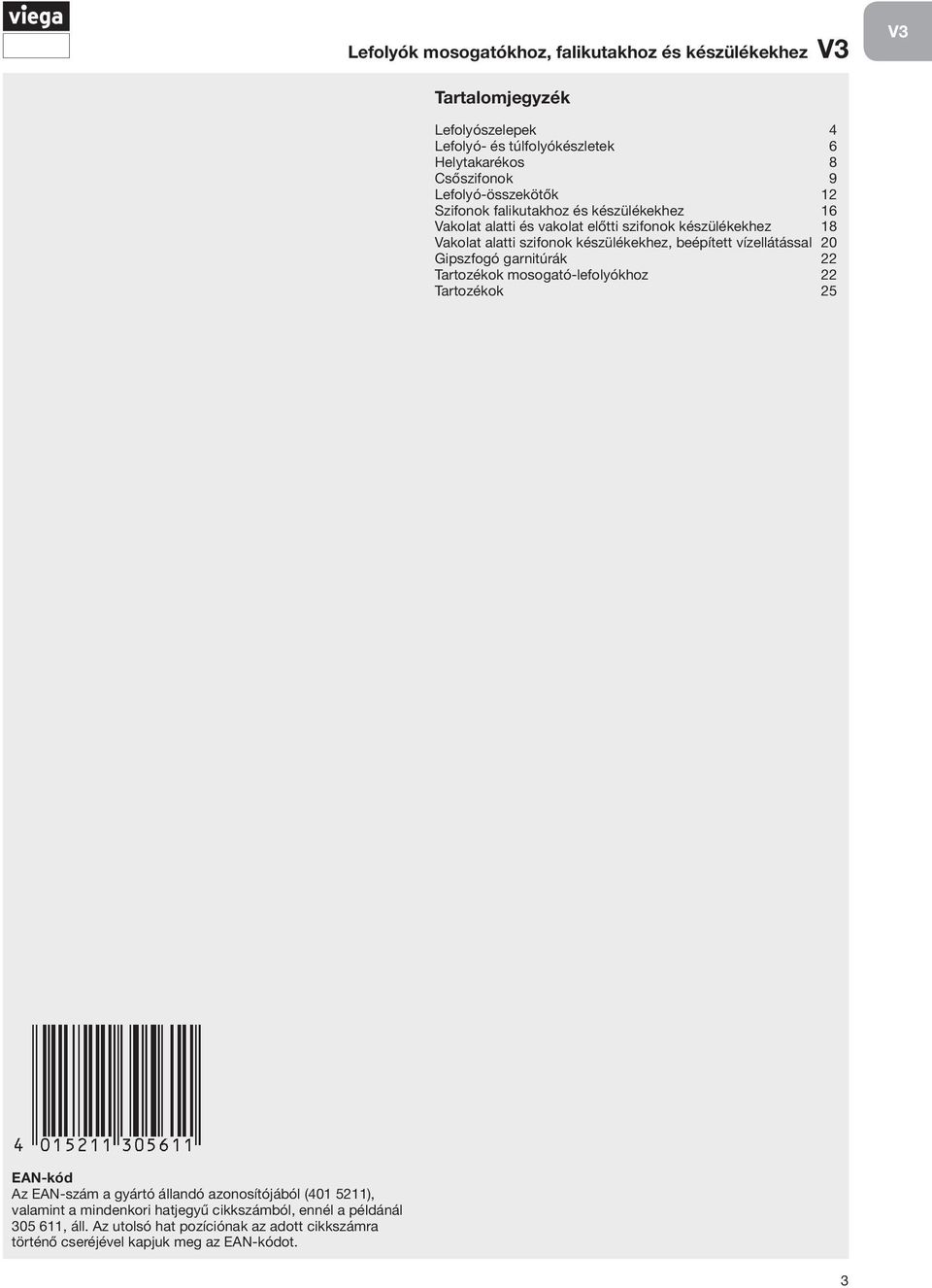 viega

Lefolyók mosogatókhoz, falikutakhoz és készülékekhez V3

V3

Tartalomjegyzék

| | |
|---|---|
| Lefolyószelepek | 4 |
| Lefolyó- és túlfolyókészletek | 6 |
| Helytakarékos | 8 |
| Csőszifonok | 9 |
| Lefolyó-összekötők | 12 |
| Szifonok falikutakhoz és készülékekhez | 16 |
| Vakolat alatti és vakolat előtti szifonok készülékekhez | 18 |
| Vakolat alatti szifonok készülékekhez, beépített vízellátással | 20 |
| Gipszfogó garnitúrák | 22 |
| Tartozékok mosogató-lefolyókhoz | 22 |
| Tartozékok | 25 |

4 015211 305611

EAN-kód
Az EAN-szám a gyártó állandó azonosítójából (401 5211), valamint a mindenkori hatjegyű cikkszámból, ennél a példánál 305 611, áll. Az utolsó hat pozíciónak az adott cikkszámra történő cseréjével kapjuk meg az EAN-kódot.

3